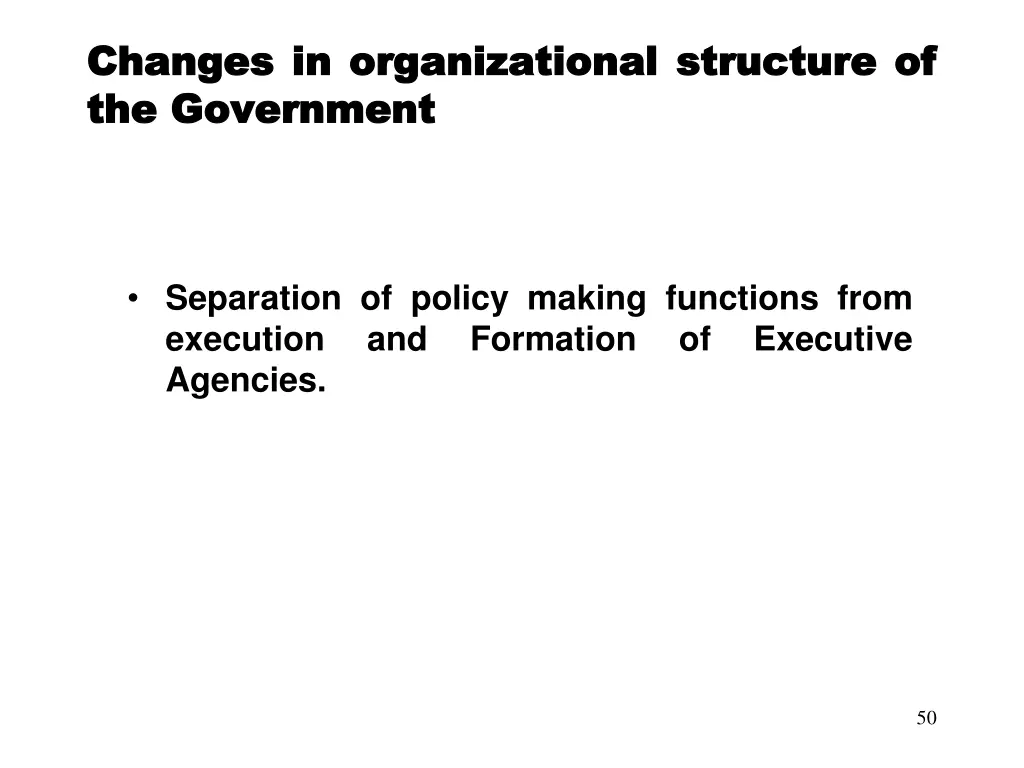 Changes in organizational structure of the Government

• Separation of policy making functions from execution and Formation of Executive Agencies.

50